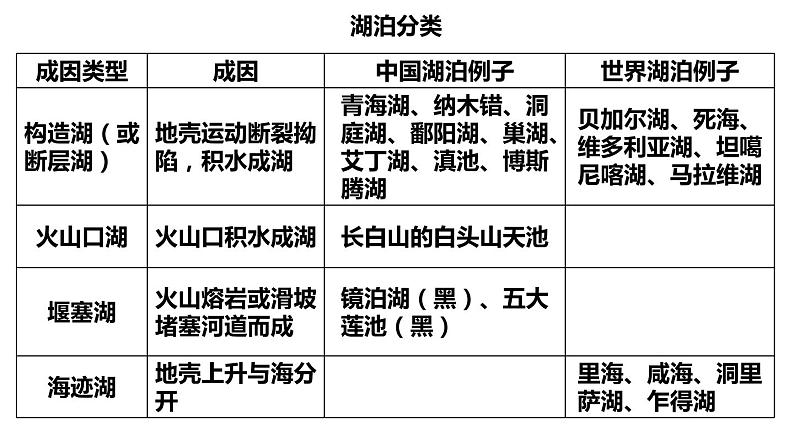 湖泊分类

| 成因类型 | 成因 | 中国湖泊例子 | 世界湖泊例子 |
|---|---|---|---|
| 构造湖（或断层湖） | 地壳运动断裂拗陷，积水成湖 | 青海湖、纳木错、洞庭湖、鄱阳湖、巢湖、艾丁湖、滇池、博斯腾湖 | 贝加尔湖、死海、维多利亚湖、坦噶尼喀湖、马拉维湖 |
| 火山口湖 | 火山口积水成湖 | 长白山的白头山天池 | |
| 堰塞湖 | 火山熔岩或滑坡堵塞河道而成 | 镜泊湖（黑）、五大莲池（黑） | |
| 海迹湖 | 地壳上升与海分开 | | 里海、咸海、洞里萨湖、乍得湖 |